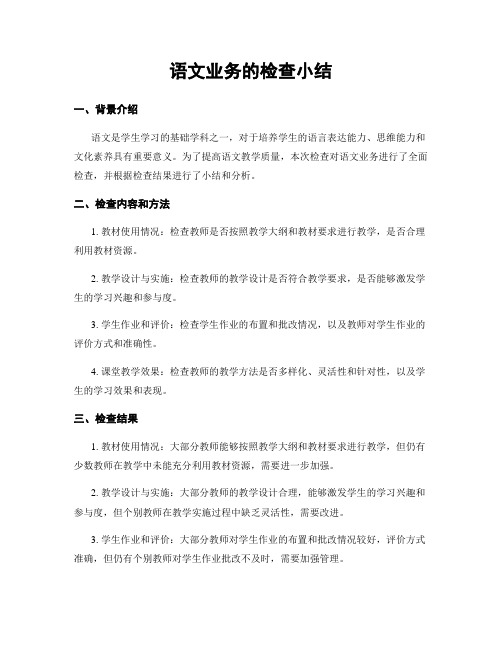 语文业务的检查小结

一、背景介绍

语文是学生学习的基础学科之一，对于培养学生的语言表达能力、思维能力和文化素养具有重要意义。为了提高语文教学质量，本次检查对语文业务进行了全面检查，并根据检查结果进行了小结和分析。

二、检查内容和方法

1. 教材使用情况：检查教师是否按照教学大纲和教材要求进行教学，是否合理利用教材资源。

2. 教学设计与实施：检查教师的教学设计是否符合教学要求，是否能够激发学生的学习兴趣和参与度。

3. 学生作业和评价：检查学生作业的布置和批改情况，以及教师对学生作业的评价方式和准确性。

4. 课堂教学效果：检查教师的教学方法是否多样化、灵活性和针对性，以及学生的学习效果和表现。

三、检查结果

1. 教材使用情况：大部分教师能够按照教学大纲和教材要求进行教学，但仍有少数教师在教学中未能充分利用教材资源，需要进一步加强。

2. 教学设计与实施：大部分教师的教学设计合理，能够激发学生的学习兴趣和参与度，但个别教师在教学实施过程中缺乏灵活性，需要改进。

3. 学生作业和评价：大部分教师对学生作业的布置和批改情况较好，评价方式准确，但仍有个别教师对学生作业批改不及时，需要加强管理。